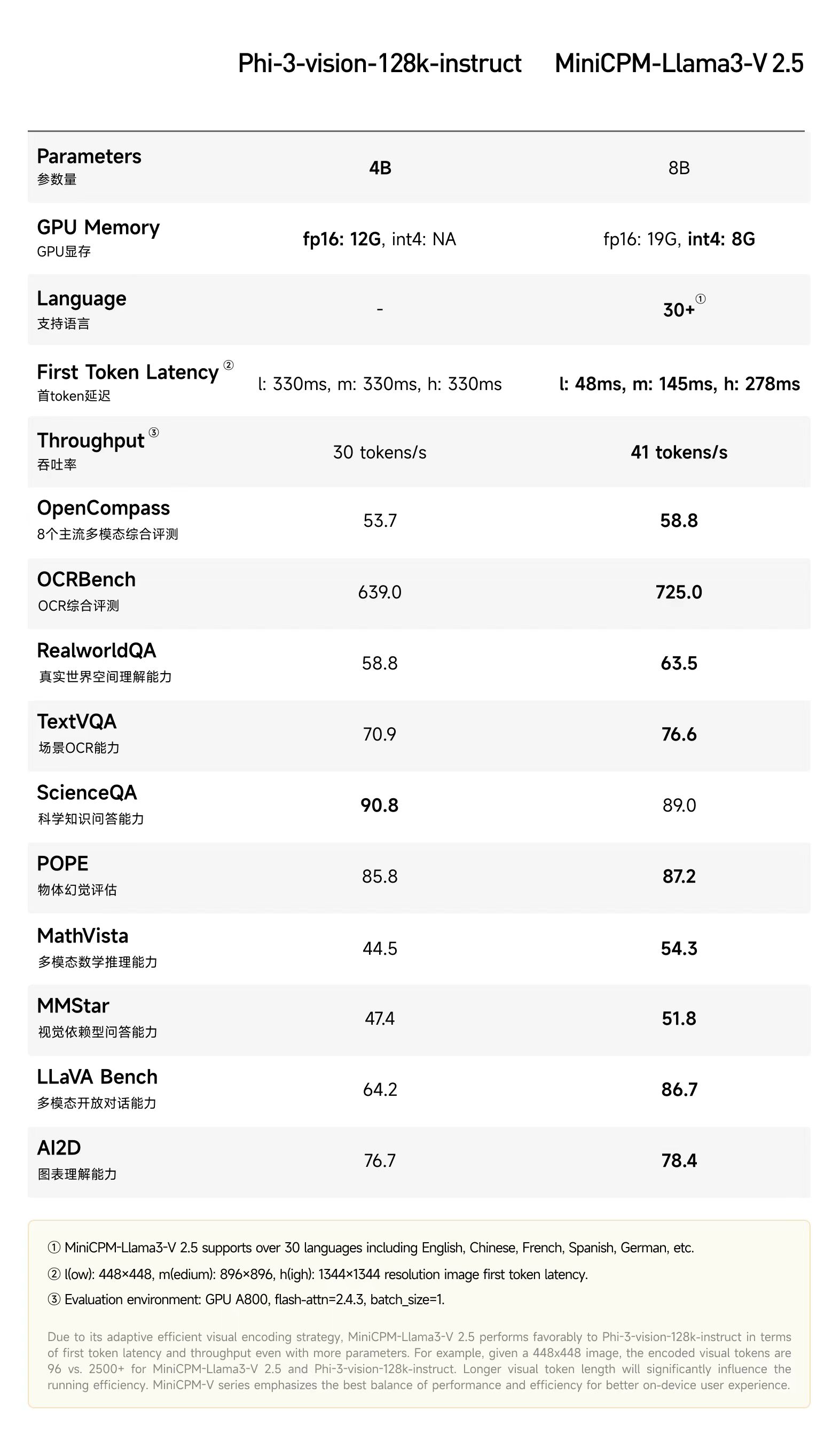 | | Phi-3-vision-128k-instruct | MiniCPM-Llama3-V 2.5 |
|---|---|---|
| Parameters 参数量 | 4B | 8B |
| GPU Memory GPU显存 | fp16: 12G, int4: NA | fp16: 19G, int4: 8G |
| Language 支持语言 | - | 30+ ① |
| First Token Latency ② 首token延迟 | l: 330ms, m: 330ms, h: 330ms | l: 48ms, m: 145ms, h: 278ms |
| Throughput ③ 吞吐率 | 30 tokens/s | 41 tokens/s |
| OpenCompass 8个主流多模态综合评测 | 53.7 | 58.8 |
| OCRBench OCR综合评测 | 639.0 | 725.0 |
| RealworldQA 真实世界空间理解能力 | 58.8 | 63.5 |
| TextVQA 场景OCR能力 | 70.9 | 76.6 |
| ScienceQA 科学知识问答能力 | 90.8 | 89.0 |
| POPE 物体幻觉评估 | 85.8 | 87.2 |
| MathVista 多模态数学推理能力 | 44.5 | 54.3 |
| MMStar 视觉依赖型问答能力 | 47.4 | 51.8 |
| LLaVA Bench 多模态开放对话能力 | 64.2 | 86.7 |
| AI2D 图表理解能力 | 76.7 | 78.4 |

① MiniCPM-Llama3-V 2.5 supports over 30 languages including English, Chinese, French, Spanish, German, etc.

② l(ow): 448×448, m(edium): 896×896, h(igh): 1344×1344 resolution image first token latency.

③ Evaluation environment: GPU A800, flash-attn=2.4.3, batch_size=1.

Due to its adaptive efficient visual encoding strategy, MiniCPM-Llama3-V 2.5 performs favorably to Phi-3-vision-128k-instruct in terms of first token latency and throughput even with more parameters. For example, given a 448x448 image, the encoded visual tokens are 96 vs. 2500+ for MiniCPM-Llama3-V 2.5 and Phi-3-vision-128k-instruct. Longer visual token length will significantly influence the running efficiency. MiniCPM-V series emphasizes the best balance of performance and efficiency for better on-device user experience.